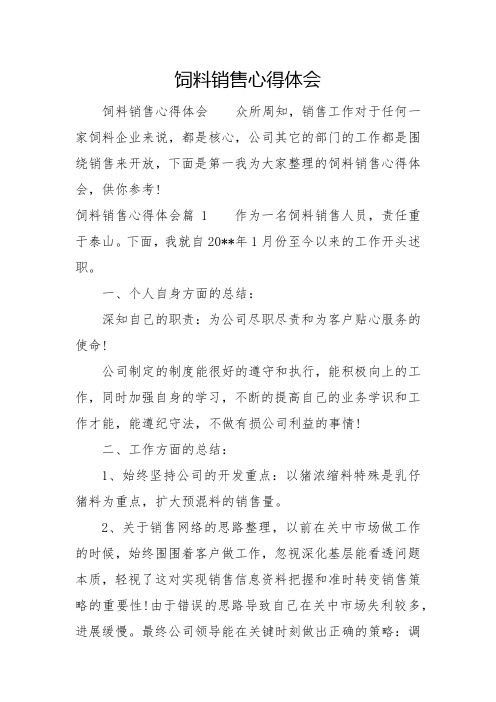 饲料销售心得体会

饲料销售心得体会　　众所周知，销售工作对于任何一家饲料企业来说，都是核心，公司其它的部门的工作都是围绕销售来开放，下面是第一我为大家整理的饲料销售心得体会，供你参考！

饲料销售心得体会篇 1　　作为一名饲料销售人员，责任重于泰山。下面，我就自 20**年 1 月份至今以来的工作开头述职。

一、个人自身方面的总结：

深知自己的职责：为公司尽职尽责和为客户贴心服务的使命!

公司制定的制度能很好的遵守和执行，能积极向上的工作，同时加强自身的学习，不断的提高自己的业务学识和工作才能，能遵纪守法，不做有损公司利益的事情!

二、工作方面的总结：

1、始终坚持公司的开发重点：以猪浓缩料特殊是乳仔猪料为重点，扩大预混料的销售量。

2、关于销售网络的思路整理，以前在关中市场做工作的时候，始终围围着客户做工作，忽视深化基层能看透问题本质，轻视了这对实现销售信息资料把握和准时转变销售策略的重要性!由于错误的思路导致自己在关中市场失利较多，进展缓慢。最终公司领导能在关键时刻做出正确的策略：调